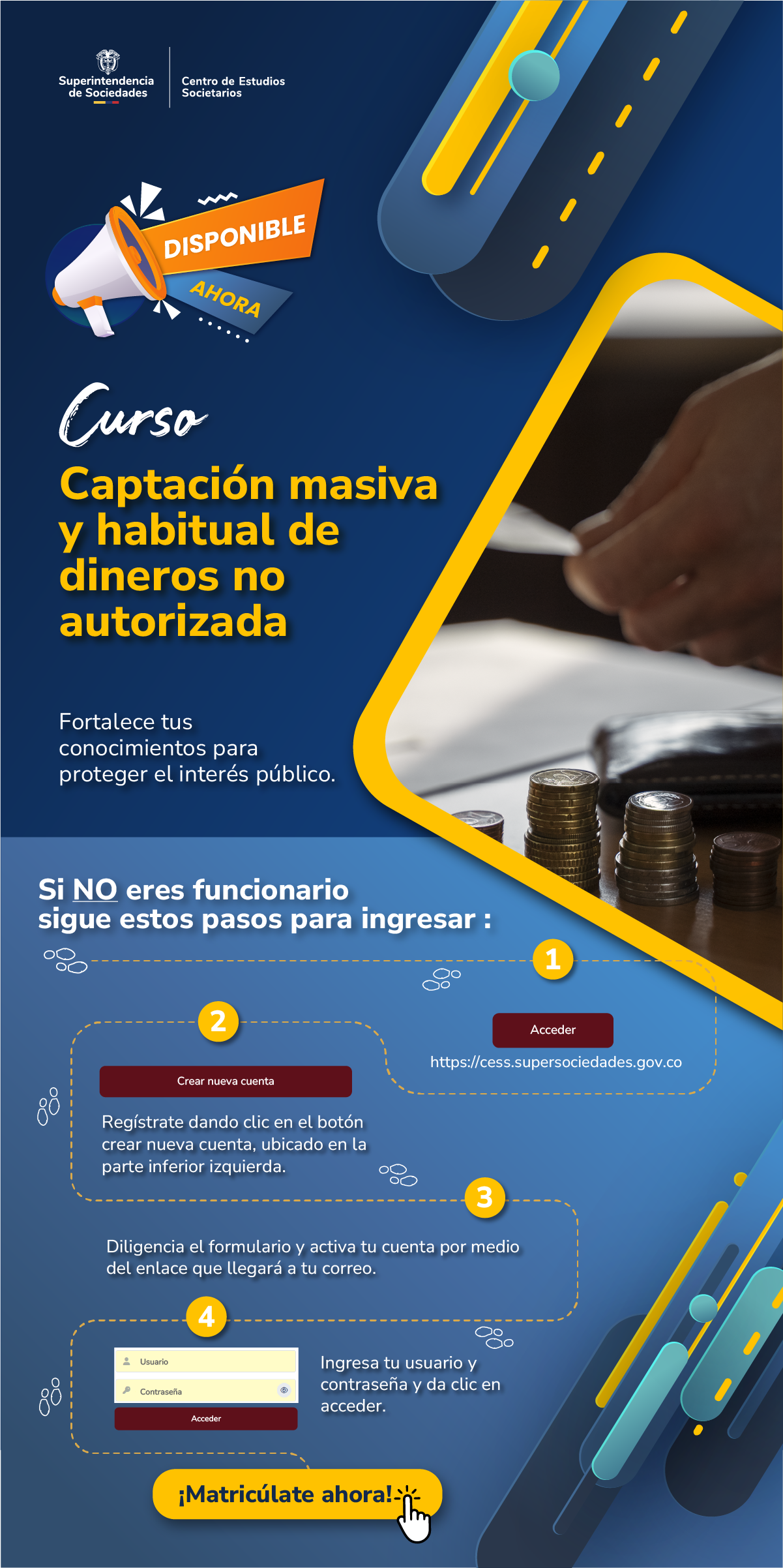 Superintendencia de Sociedades

Centro de Estudios Societarios

DISPONIBLE

AHORA

Curso

Captación masiva y habitual de dineros no autorizada

Fortalece tus conocimientos para proteger el interés público.

Si NO eres funcionario sigue estos pasos para ingresar :

1

Acceder

https://cess.supersociedades.gov.co

2

Crear nueva cuenta

Regístrate dando clic en el botón crear nueva cuenta, ubicado en la parte inferior izquierda.

3

Diligencia el formulario y activa tu cuenta por medio del enlace que llegará a tu correo.

4

Usuario

Contraseña

Acceder

Ingresa tu usuario y contraseña y da clic en acceder.

¡Matricúlate ahora!